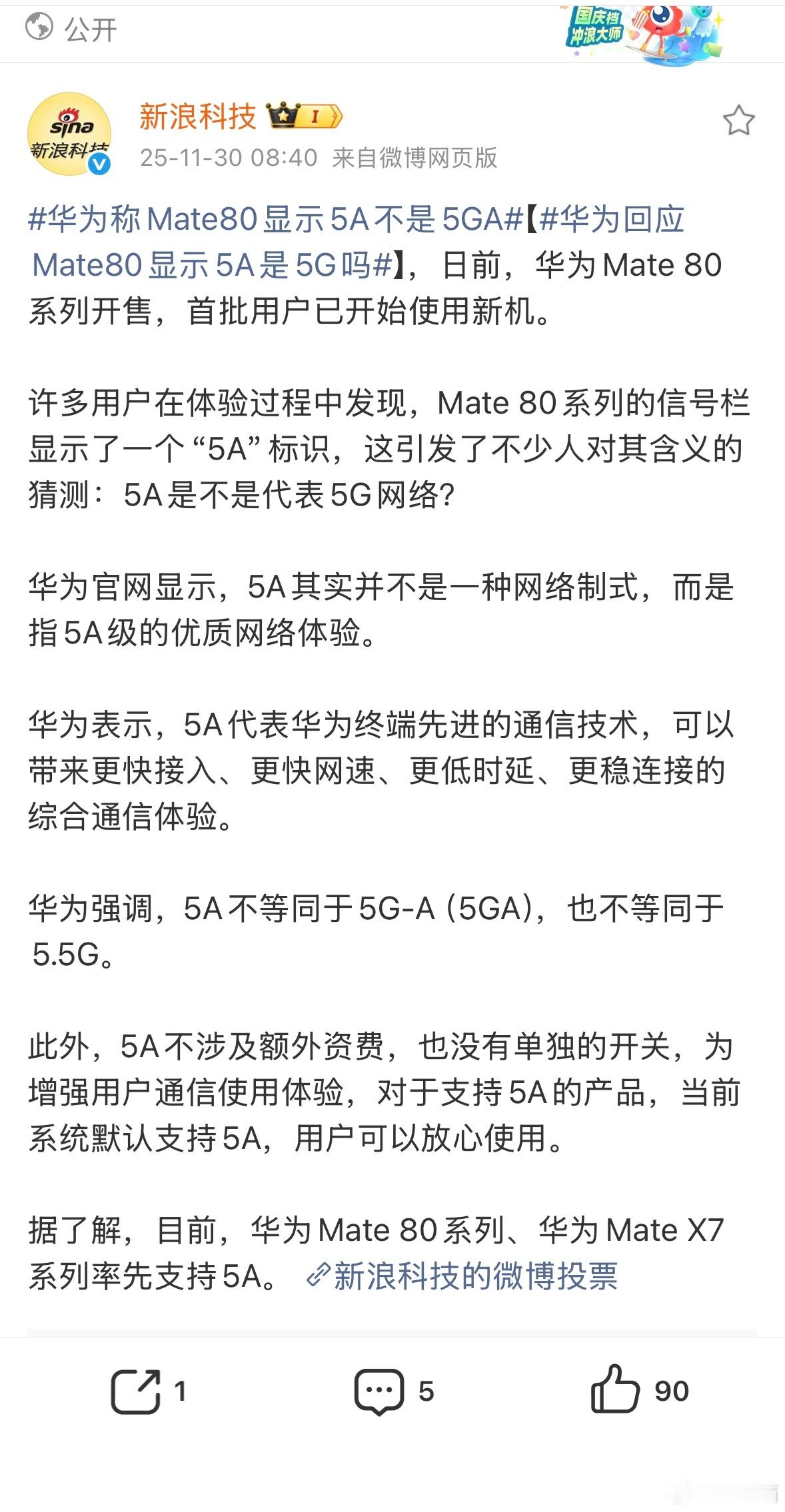 公开

国庆档
冲浪大师

sina
新浪科技

新浪科技 I
25-11-30 08:40 来自微博网页版

#华为称Mate80显示5A不是5GA#【#华为回应Mate80显示5A是5G吗#】，日前，华为Mate 80系列开售，首批用户已开始使用新机。

许多用户在体验过程中发现，Mate 80系列的信号栏显示了一个“5A”标识，这引发了不少人对其含义的猜测：5A是不是代表5G网络？

华为官网显示，5A其实并不是一种网络制式，而是指5A级的优质网络体验。

华为表示，5A代表华为终端先进的通信技术，可以带来更快接入、更快网速、更低时延、更稳连接的综合通信体验。

华为强调，5A不等同于5G-A（5GA），也不等同于5.5G。

此外，5A不涉及额外资费，也没有单独的开关，为增强用户通信使用体验，对于支持5A的产品，当前系统默认支持5A，用户可以放心使用。

据了解，目前，华为Mate 80系列、华为Mate X7系列率先支持5A。 新浪科技的微博投票

1 5 90